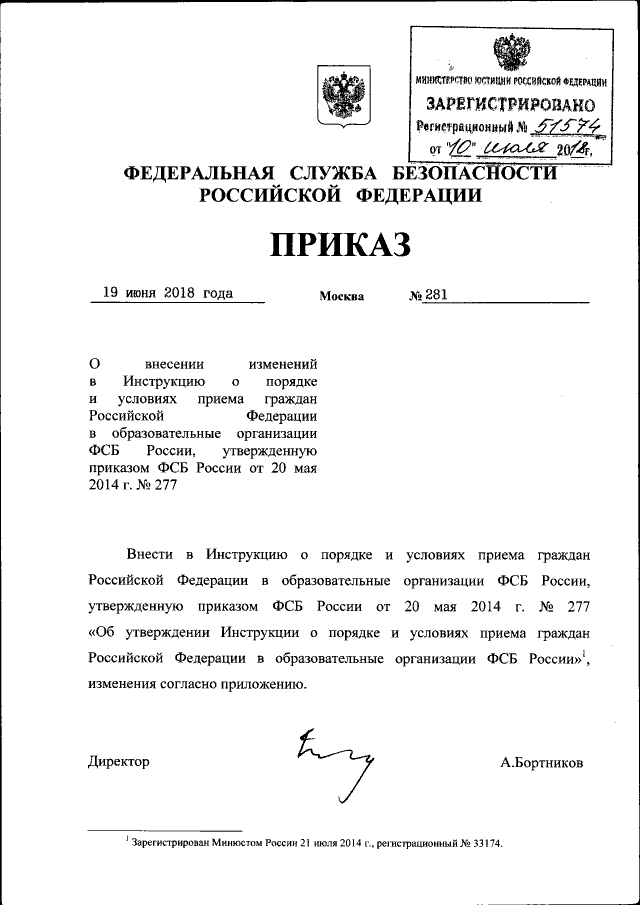 МИНИСТЕРСТВО ЮСТИЦИИ РОССИЙСКОЙ ФЕДЕРАЦИИ
ЗАРЕГИСТРИРОВАНО
Регистрационный № 51574
от "10" июля 2018г.

ФЕДЕРАЛЬНАЯ СЛУЖБА БЕЗОПАСНОСТИ РОССИЙСКОЙ ФЕДЕРАЦИИ

ПРИКАЗ

19 июня 2018 года Москва № 281

О внесении изменений в Инструкцию о порядке и условиях приема граждан Российской Федерации в образовательные организации ФСБ России, утвержденную приказом ФСБ России от 20 мая 2014 г. № 277

Внести в Инструкцию о порядке и условиях приема граждан Российской Федерации в образовательные организации ФСБ России, утвержденную приказом ФСБ России от 20 мая 2014 г. № 277 «Об утверждении Инструкции о порядке и условиях приема граждан Российской Федерации в образовательные организации ФСБ России»$^1$, изменения согласно приложению.

Директор А.Бортников

$^1$ Зарегистрирован Минюстом России 21 июля 2014 г., регистрационный № 33174.